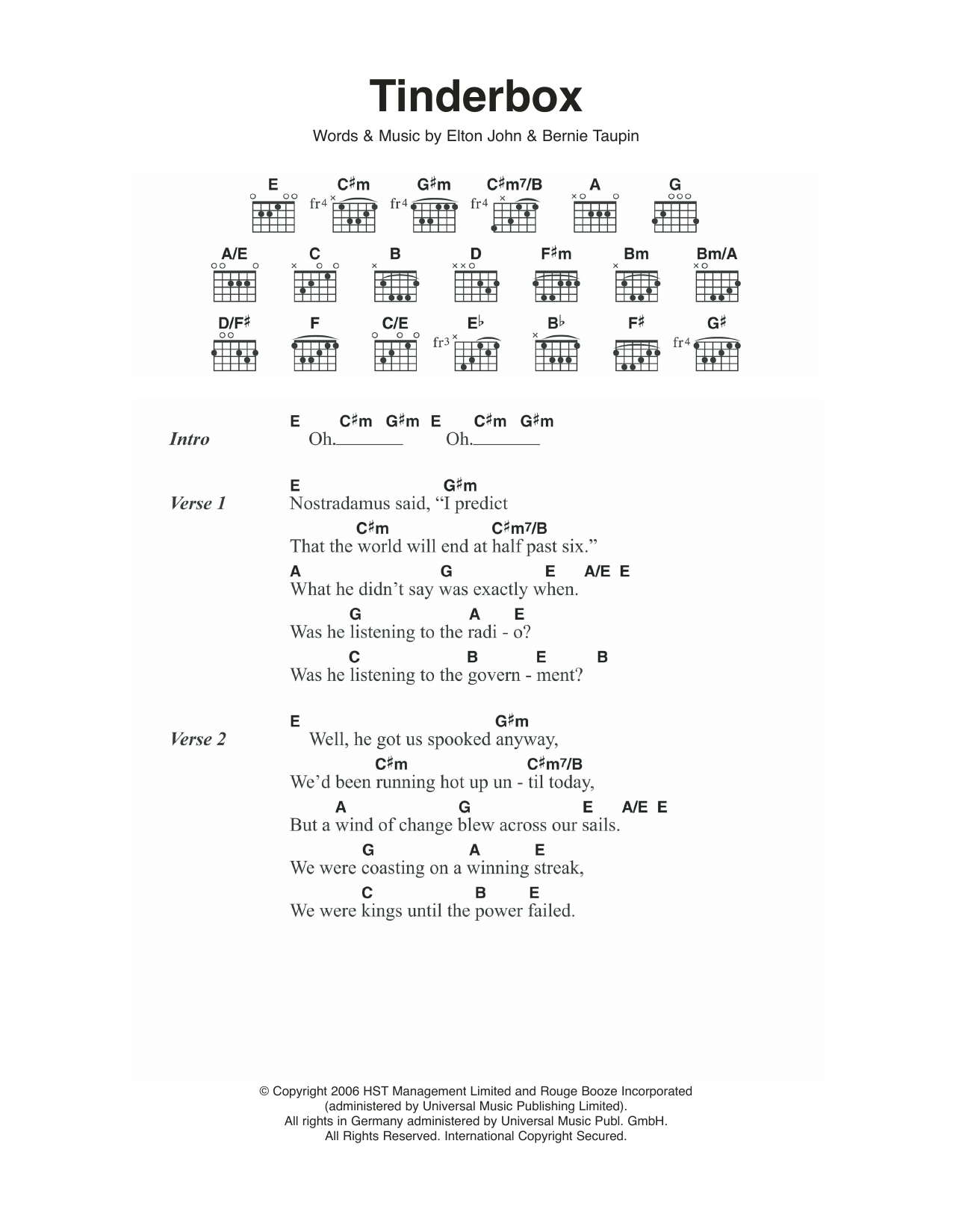 Tinderbox

Words & Music by Elton John & Bernie Taupin

E C♯m G♯m C♯m7/B A G

fr4 fr4 fr4

A/E C B D F♯m Bm Bm/A

D/F♯ F C/E E♭ B♭ F♯ G♯

fr3 fr4

Intro
E C♯m G♯m E C♯m G♯m
Oh.________ Oh.________

Verse 1
E G♯m
Nostradamus said, "I predict
C♯m C♯m7/B
That the world will end at half past six."
A G E A/E E
What he didn't say was exactly when.
G A E
Was he listening to the radi - o?
C B E B
Was he listening to the govern - ment?

Verse 2
E G♯m
Well, he got us spooked anyway,
C♯m C♯m7/B
We'd been running hot up un - til today,
A G E A/E E
But a wind of change blew across our sails.
G A E
We were coasting on a winning streak,
C B E
We were kings until the power failed.

© Copyright 2006 HST Management Limited and Rouge Booze Incorporated (administered by Universal Music Publishing Limited).
All rights in Germany administered by Universal Music Publ. GmbH.
All Rights Reserved. International Copyright Secured.